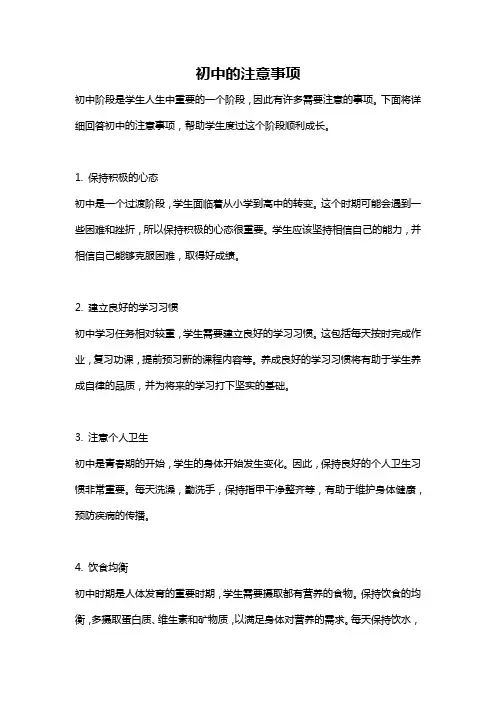 初中的注意事项

初中阶段是学生人生中重要的一个阶段，因此有许多需要注意的事项。下面将详细回答初中的注意事项，帮助学生度过这个阶段顺利成长。

1. 保持积极的心态

初中是一个过渡阶段，学生面临着从小学到高中的转变。这个时期可能会遇到一些困难和挫折，所以保持积极的心态很重要。学生应该坚持相信自己的能力，并相信自己能够克服困难，取得好成绩。

2. 建立良好的学习习惯

初中学习任务相对较重，学生需要建立良好的学习习惯。这包括每天按时完成作业，复习功课，提前预习新的课程内容等。养成良好的学习习惯将有助于学生养成自律的品质，并为将来的学习打下坚实的基础。

3. 注意个人卫生

初中是青春期的开始，学生的身体开始发生变化。因此，保持良好的个人卫生习惯非常重要。每天洗澡，勤洗手，保持指甲干净整齐等，有助于维护身体健康，预防疾病的传播。

4. 饮食均衡

初中时期是人体发育的重要时期，学生需要摄取都有营养的食物。保持饮食的均衡，多摄取蛋白质、维生素和矿物质，以满足身体对营养的需求。每天保持饮水，